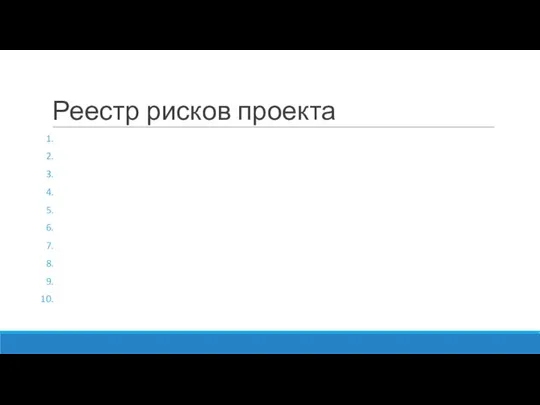 Реестр рисков проекта

1.
2.
3.
4.
5.
6.
7.
8.
9.
10.